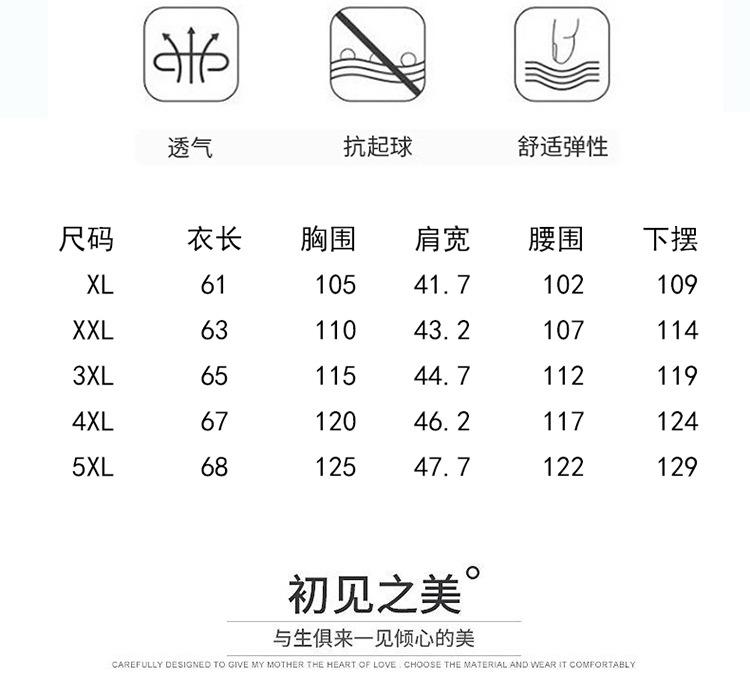 透气 抗起球 舒适弹性

| 尺码 | 衣长 | 胸围 | 肩宽 | 腰围 | 下摆 |
|---|---|---|---|---|---|
| XL | 61 | 105 | 41.7 | 102 | 109 |
| XXL | 63 | 110 | 43.2 | 107 | 114 |
| 3XL | 65 | 115 | 44.7 | 112 | 119 |
| 4XL | 67 | 120 | 46.2 | 117 | 124 |
| 5XL | 68 | 125 | 47.7 | 122 | 129 |

初见之美°

与生俱来一见倾心的美

CAREFULLY DESIGNED TO GIVE MY MOTHER THE HEART OF LOVE . CHOOSE THE MATERIAL AND WEAR IT COMFORTABLY